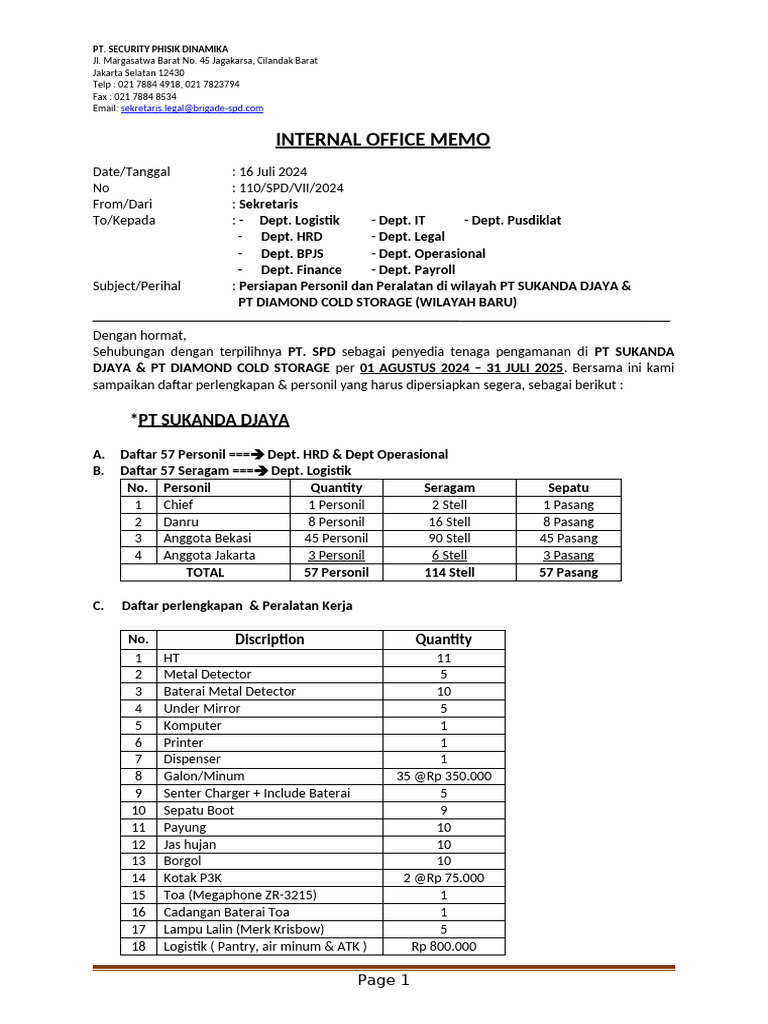 PT. SECURITY PHISIK DINAMIKA
Jl. Margasatwa Barat No. 45 Jagakarsa, Cilandak Barat
Jakarta Selatan 12430
Telp : 021 7884 4918, 021 7823794
Fax : 021 7884 8534
Email: sekretaris.legal@brigade-spd.com

INTERNAL OFFICE MEMO

Date/Tanggal : 16 Juli 2024
No : 110/SPD/VII/2024
From/Dari : Sekretaris
To/Kepada : - Dept. Logistik - Dept. IT - Dept. Pusdiklat
- Dept. HRD - Dept. Legal
- Dept. BPJS - Dept. Operasional
- Dept. Finance - Dept. Payroll
Subject/Perihal : Persiapan Personil dan Peralatan di wilayah PT SUKANDA DJAYA & PT DIAMOND COLD STORAGE (WILAYAH BARU)

Dengan hormat,
Sehubungan dengan terpilihnya PT. SPD sebagai penyedia tenaga pengamanan di PT SUKANDA DJAYA & PT DIAMOND COLD STORAGE per 01 AGUSTUS 2024 – 31 JULI 2025. Bersama ini kami sampaikan daftar perlengkapan & personil yang harus dipersiapkan segera, sebagai berikut :

*PT SUKANDA DJAYA

A. Daftar 57 Personil ===➔ Dept. HRD & Dept Operasional
B. Daftar 57 Seragam ===➔ Dept. Logistik

| No. | Personil | Quantity | Seragam | Sepatu |
|---|---|---|---|---|
| 1 | Chief | 1 Personil | 2 Stell | 1 Pasang |
| 2 | Danru | 8 Personil | 16 Stell | 8 Pasang |
| 3 | Anggota Bekasi | 45 Personil | 90 Stell | 45 Pasang |
| 4 | Anggota Jakarta | 3 Personil | 6 Stell | 3 Pasang |
| | TOTAL | 57 Personil | 114 Stell | 57 Pasang |

C. Daftar perlengkapan & Peralatan Kerja

| No. | Discription | Quantity |
|---|---|---|
| 1 | HT | 11 |
| 2 | Metal Detector | 5 |
| 3 | Baterai Metal Detector | 10 |
| 4 | Under Mirror | 5 |
| 5 | Komputer | 1 |
| 6 | Printer | 1 |
| 7 | Dispenser | 1 |
| 8 | Galon/Minum | 35 @Rp 350.000 |
| 9 | Senter Charger + Include Baterai | 5 |
| 10 | Sepatu Boot | 9 |
| 11 | Payung | 10 |
| 12 | Jas hujan | 10 |
| 13 | Borgol | 10 |
| 14 | Kotak P3K | 2 @Rp 75.000 |
| 15 | Toa (Megaphone ZR-3215) | 1 |
| 16 | Cadangan Baterai Toa | 1 |
| 17 | Lampu Lalin (Merk Krisbow) | 5 |
| 18 | Logistik ( Pantry, air minum & ATK ) | Rp 800.000 |

Page 1